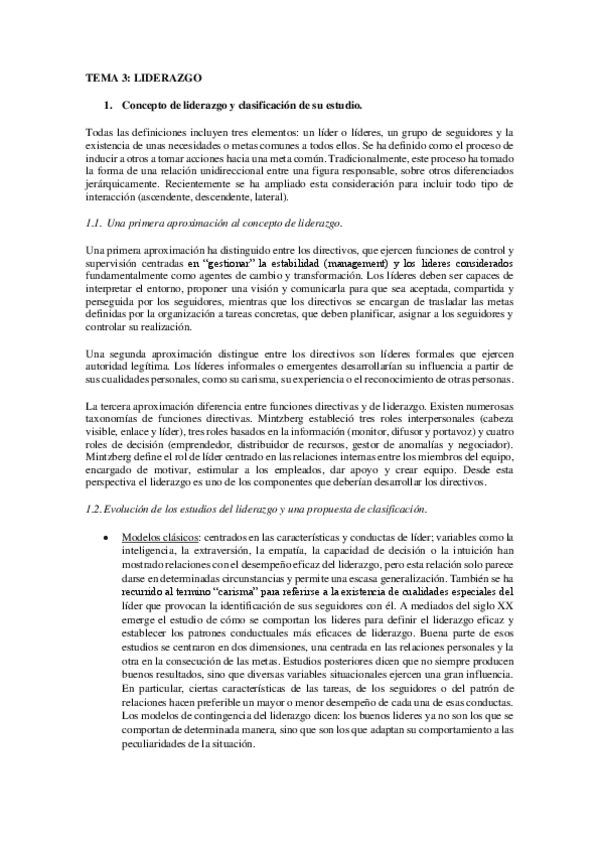 TEMA 3: LIDERAZGO

1. Concepto de liderazgo y clasificación de su estudio.

Todas las definiciones incluyen tres elementos: un líder o líderes, un grupo de seguidores y la existencia de unas necesidades o metas comunes a todos ellos. Se ha definido como el proceso de inducir a otros a tomar acciones hacia una meta común. Tradicionalmente, este proceso ha tomado la forma de una relación unidireccional entre una figura responsable, sobre otros diferenciados jerárquicamente. Recientemente se ha ampliado esta consideración para incluir todo tipo de interacción (ascendente, descendente, lateral).

1.1. Una primera aproximación al concepto de liderazgo.

Una primera aproximación ha distinguido entre los directivos, que ejercen funciones de control y supervisión centradas en "gestionar" la estabilidad (management) y los líderes considerados fundamentalmente como agentes de cambio y transformación. Los líderes deben ser capaces de interpretar el entorno, proponer una visión y comunicarla para que sea aceptada, compartida y perseguida por los seguidores, mientras que los directivos se encargan de trasladar las metas definidas por la organización a tareas concretas, que deben planificar, asignar a los seguidores y controlar su realización.

Una segunda aproximación distingue entre los directivos son líderes formales que ejercen autoridad legítima. Los líderes informales o emergentes desarrollarían su influencia a partir de sus cualidades personales, como su carisma, su experiencia o el reconocimiento de otras personas.

La tercera aproximación diferencia entre funciones directivas y de liderazgo. Existen numerosas taxonomías de funciones directivas. Mintzberg estableció tres roles interpersonales (cabeza visible, enlace y líder), tres roles basados en la información (monitor, difusor y portavoz) y cuatro roles de decisión (emprendedor, distribuidor de recursos, gestor de anomalías y negociador). Mintzberg define el rol de líder centrado en las relaciones internas entre los miembros del equipo, encargado de motivar, estimular a los empleados, dar apoyo y crear equipo. Desde esta perspectiva el liderazgo es uno de los componentes que deberían desarrollar los directivos.

1.2. Evolución de los estudios del liderazgo y una propuesta de clasificación.

• Modelos clásicos: centrados en las características y conductas de líder; variables como la inteligencia, la extraversión, la empatía, la capacidad de decisión o la intuición han mostrado relaciones con el desempeño eficaz del liderazgo, pero esta relación solo parece darse en determinadas circunstancias y permite una escasa generalización. También se ha recurrido al termino "carisma" para referirse a la existencia de cualidades especiales del líder que provocan la identificación de sus seguidores con él. A mediados del siglo XX emerge el estudio de cómo se comportan los líderes para definir el liderazgo eficaz y establecer los patrones conductuales más eficaces de liderazgo. Buena parte de esos estudios se centraron en dos dimensiones, una centrada en las relaciones personales y la otra en la consecución de las metas. Estudios posteriores dicen que no siempre producen buenos resultados, sino que diversas variables situacionales ejercen una gran influencia. En particular, ciertas características de las tareas, de los seguidores o del patrón de relaciones hacen preferible un mayor o menor desempeño de cada una de esas conductas. Los modelos de contingencia del liderazgo dicen: los buenos líderes ya no son los que se comportan de determinada manera, sino que son los que adaptan su comportamiento a las peculiaridades de la situación.